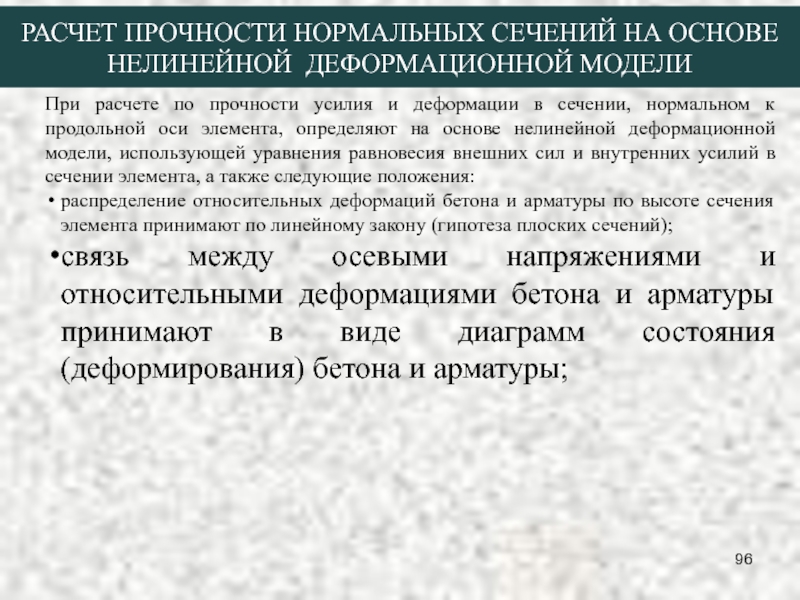 РАСЧЕТ ПРОЧНОСТИ НОРМАЛЬНЫХ СЕЧЕНИЙ НА ОСНОВЕ НЕЛИНЕЙНОЙ ДЕФОРМАЦИОННОЙ МОДЕЛИ

При расчете по прочности усилия и деформации в сечении, нормальном к продольной оси элемента, определяют на основе нелинейной деформационной модели, использующей уравнения равновесия внешних сил и внутренних усилий в сечении элемента, а также следующие положения:

• распределение относительных деформаций бетона и арматуры по высоте сечения элемента принимают по линейному закону (гипотеза плоских сечений);

• связь между осевыми напряжениями и относительными деформациями бетона и арматуры принимают в виде диаграмм состояния (деформирования) бетона и арматуры;

96